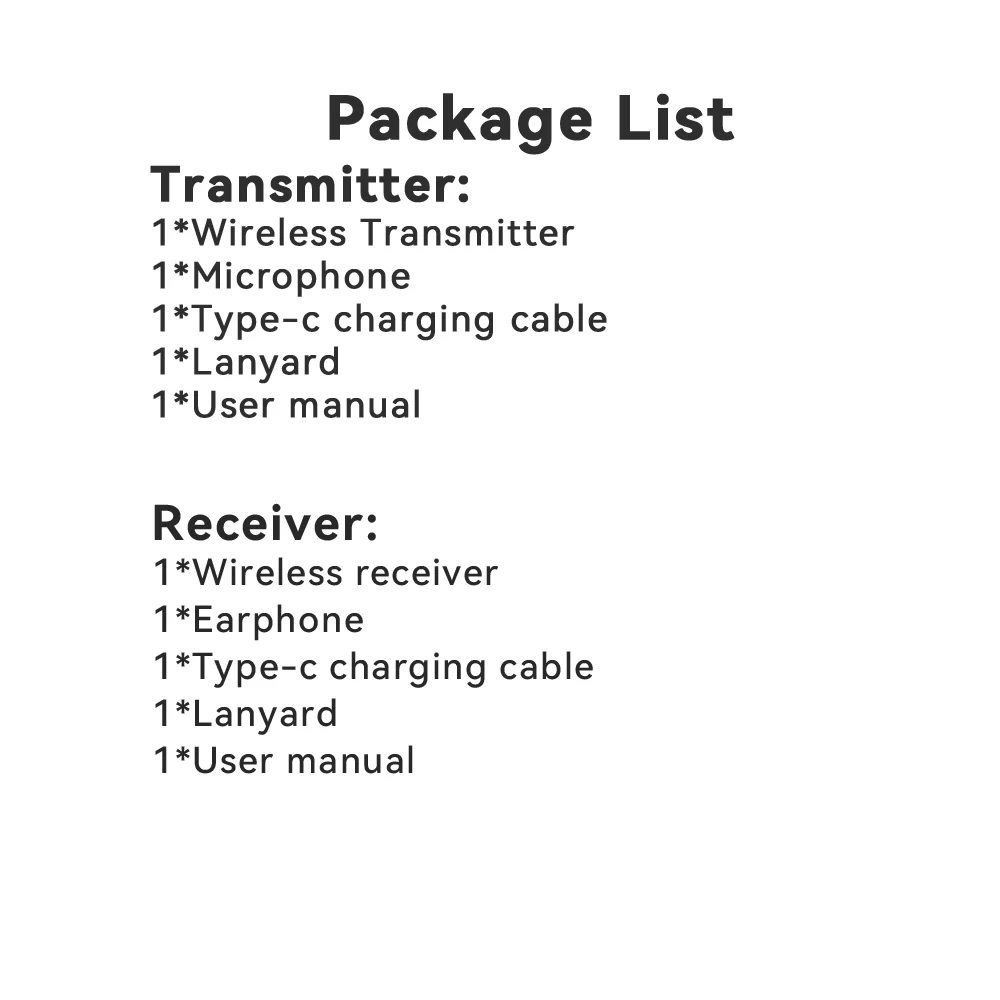 Package List

Transmitter:
1*Wireless Transmitter
1*Microphone
1*Type-c charging cable
1*Lanyard
1*User manual

Receiver:
1*Wireless receiver
1*Earphone
1*Type-c charging cable
1*Lanyard
1*User manual